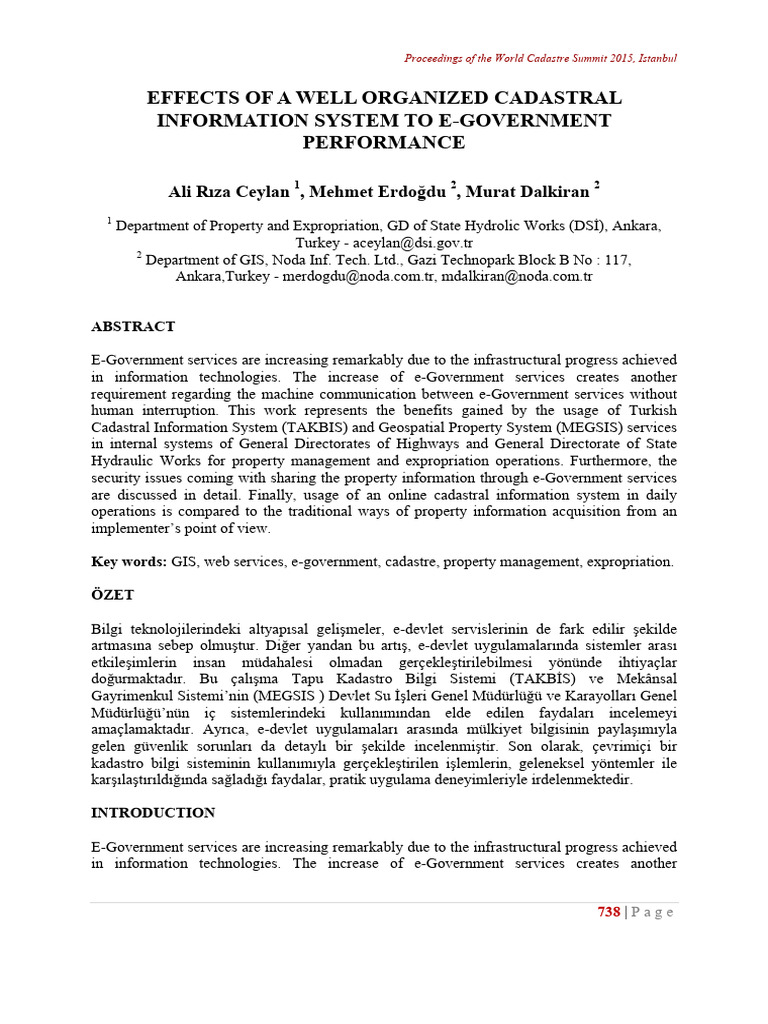 Proceedings of the World Cadastre Summit 2015, Istanbul

EFFECTS OF A WELL ORGANIZED CADASTRAL INFORMATION SYSTEM TO E-GOVERNMENT PERFORMANCE

Ali Rıza Ceylan $^1$, Mehmet Erdoğdu $^2$, Murat Dalkiran $^2$

$^1$ Department of Property and Expropriation, GD of State Hydrolic Works (DSİ), Ankara, Turkey - aceylan@dsi.gov.tr
$^2$ Department of GIS, Noda Inf. Tech. Ltd., Gazi Technopark Block B No : 117, Ankara,Turkey - merdogdu@noda.com.tr, mdalkiran@noda.com.tr

ABSTRACT

E-Government services are increasing remarkably due to the infrastructural progress achieved in information technologies. The increase of e-Government services creates another requirement regarding the machine communication between e-Government services without human interruption. This work represents the benefits gained by the usage of Turkish Cadastral Information System (TAKBIS) and Geospatial Property System (MEGSIS) services in internal systems of General Directorates of Highways and General Directorate of State Hydraulic Works for property management and expropriation operations. Furthermore, the security issues coming with sharing the property information through e-Government services are discussed in detail. Finally, usage of an online cadastral information system in daily operations is compared to the traditional ways of property information acquisition from an implementer's point of view.

Key words: GIS, web services, e-government, cadastre, property management, expropriation.

ÖZET

Bilgi teknolojilerindeki altyapısal gelişmeler, e-devlet servislerinin de fark edilir şekilde artmasına sebep olmuştur. Diğer yandan bu artış, e-devlet uygulamalarında sistemler arası etkileşimlerin insan müdahalesi olmadan gerçekleştirilebilmesi yönünde ihtiyaçlar doğurmaktadır. Bu çalışma Tapu Kadastro Bilgi Sistemi (TAKBİS) ve Mekânsal Gayrimenkul Sistemi'nin (MEGSIS ) Devlet Su İşleri Genel Müdürlüğü ve Karayolları Genel Müdürlüğü'nün iç sistemlerindeki kullanımından elde edilen faydaları incelemeyi amaçlamaktadır. Ayrıca, e-devlet uygulamaları arasında mülkiyet bilgisinin paylaşımıyla gelen güvenlik sorunları da detaylı bir şekilde incelenmiştir. Son olarak, çevrimiçi bir kadastro bilgi sisteminin kullanımıyla gerçekleştirilen işlemlerin, geleneksel yöntemler ile karşılaştırıldığında sağladığı faydalar, pratik uygulama deneyimleriyle irdelenmektedir.

INTRODUCTION

E-Government services are increasing remarkably due to the infrastructural progress achieved in information technologies. The increase of e-Government services creates another

738 | P a g e